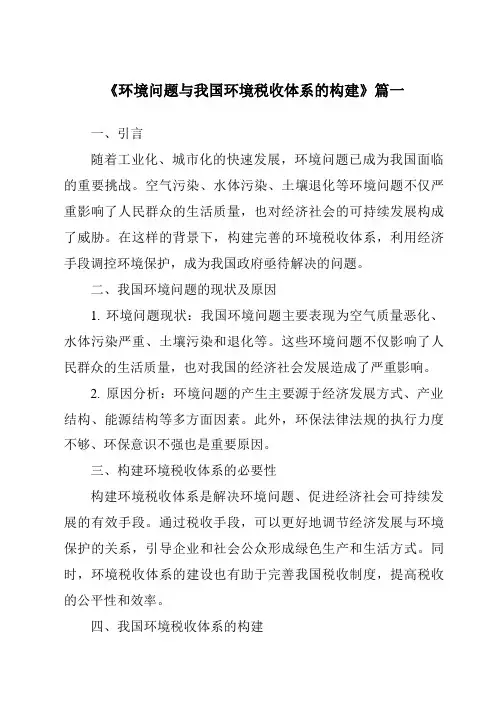 《环境问题与我国环境税收体系的构建》篇一

一、引言

随着工业化、城市化的快速发展，环境问题已成为我国面临的重要挑战。空气污染、水体污染、土壤退化等环境问题不仅严重影响了人民群众的生活质量，也对经济社会的可持续发展构成了威胁。在这样的背景下，构建完善的环境税收体系，利用经济手段调控环境保护，成为我国政府亟待解决的问题。

二、我国环境问题的现状及原因

1. 环境问题现状：我国环境问题主要表现为空气质量恶化、水体污染严重、土壤污染和退化等。这些环境问题不仅影响了人民群众的生活质量，也对我国的经济社会发展造成了严重影响。

2. 原因分析：环境问题的产生主要源于经济发展方式、产业结构、能源结构等多方面因素。此外，环保法律法规的执行力度不够、环保意识不强也是重要原因。

三、构建环境税收体系的必要性

构建环境税收体系是解决环境问题、促进经济社会可持续发展的有效手段。通过税收手段，可以更好地调节经济发展与环境保护的关系，引导企业和社会公众形成绿色生产和生活方式。同时，环境税收体系的建设也有助于完善我国税收制度，提高税收的公平性和效率。

四、我国环境税收体系的构建